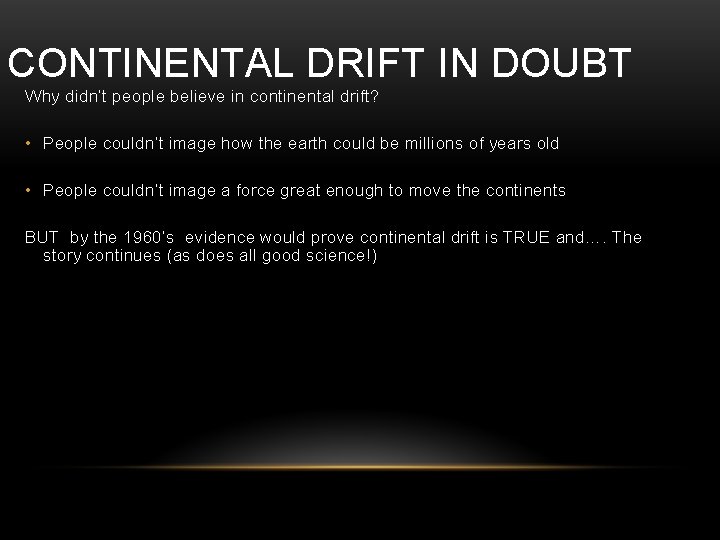 CONTINENTAL DRIFT IN DOUBT

Why didn't people believe in continental drift?

• People couldn't image how the earth could be millions of years old

• People couldn't image a force great enough to move the continents

BUT by the 1960's evidence would prove continental drift is TRUE and…. The story continues (as does all good science!)